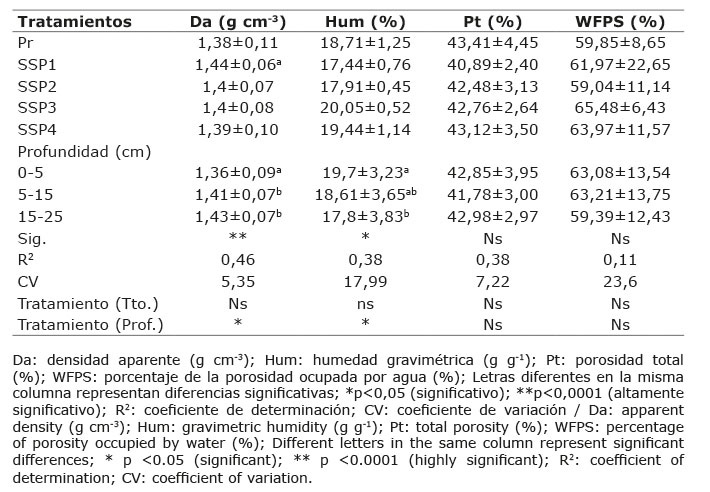 | Tratamientos | Da (g cm$^{-3}$) | Hum (%) | Pt (%) | WFPS (%) |
|---|---|---|---|---|
| Pr | 1,38±0,11 | 18,71±1,25 | 43,41±4,45 | 59,85±8,65 |
| SSP1 | 1,44±0,06$^{a}$ | 17,44±0,76 | 40,89±2,40 | 61,97±22,65 |
| SSP2 | 1,4±0,07 | 17,91±0,45 | 42,48±3,13 | 59,04±11,14 |
| SSP3 | 1,4±0,08 | 20,05±0,52 | 42,76±2,64 | 65,48±6,43 |
| SSP4 | 1,39±0,10 | 19,44±1,14 | 43,12±3,50 | 63,97±11,57 |
| Profundidad (cm) | | | | |
| 0-5 | 1,36±0,09$^{a}$ | 19,7±3,23$^{a}$ | 42,85±3,95 | 63,08±13,54 |
| 5-15 | 1,41±0,07$^{b}$ | 18,61±3,65$^{ab}$ | 41,78±3,00 | 63,21±13,75 |
| 15-25 | 1,43±0,07$^{b}$ | 17,8±3,83$^{b}$ | 42,98±2,97 | 59,39±12,43 |
| Sig. | ** | * | Ns | Ns |
| R$^{2}$ | 0,46 | 0,38 | 0,38 | 0,11 |
| CV | 5,35 | 17,99 | 7,22 | 23,6 |
| Tratamiento (Tto.) | Ns | ns | Ns | Ns |
| Tratamiento (Prof.) | * | * | Ns | Ns |

Da: densidad aparente (g cm$^{-3}$); Hum: humedad gravimétrica (g g$^{-1}$); Pt: porosidad total (%); WFPS: porcentaje de la porosidad ocupada por agua (%); Letras diferentes en la misma columna representan diferencias significativas; *p<0,05 (significativo); **p<0,0001 (altamente significativo); R$^{2}$: coeficiente de determinación; CV: coeficiente de variación / Da: apparent density (g cm$^{-3}$); Hum: gravimetric humidity (g g$^{-1}$); Pt: total porosity (%); WFPS: percentage of porosity occupied by water (%); Different letters in the same column represent significant differences; * p <0.05 (significant); ** p <0.0001 (highly significant); R$^{2}$: coefficient of determination; CV: coefficient of variation.